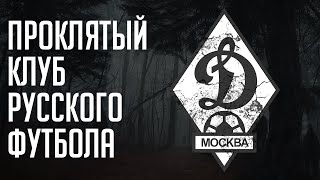 ПРОКЛЯТЫЙ КЛУБ РУССКОГО ФУТБОЛА

Д

МОСКВА